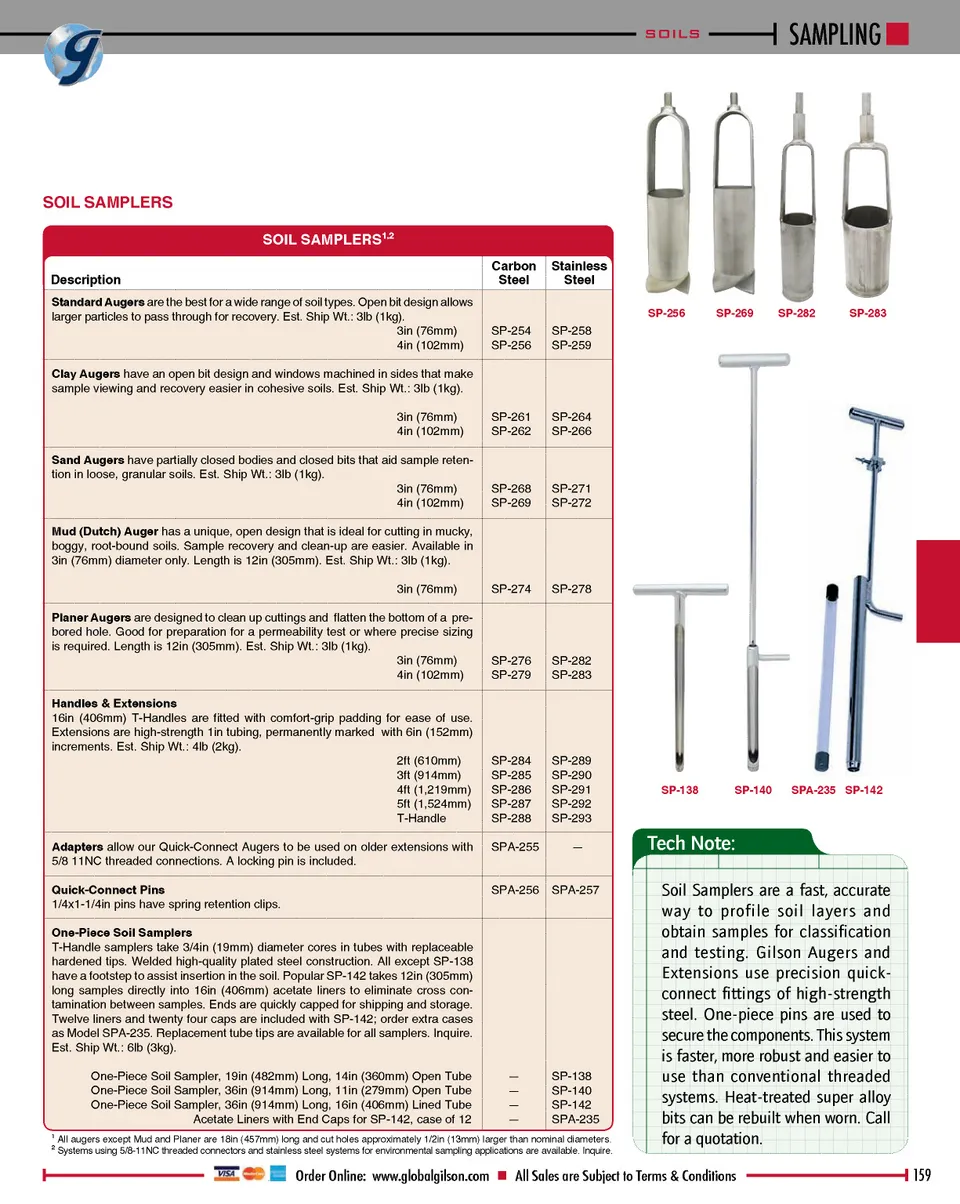 SOILS
SAMPLING

SOIL SAMPLERS

SOIL SAMPLERS$^{1,2}$

| Description | Carbon Steel | Stainless Steel |
|---|---|---|
| **Standard Augers** are the best for a wide range of soil types. Open bit design allows larger particles to pass through for recovery. Est. Ship Wt.: 3lb (1kg). | | |
| 3in (76mm) | SP-254 | SP-258 |
| 4in (102mm) | SP-256 | SP-259 |
| **Clay Augers** have an open bit design and windows machined in sides that make sample viewing and recovery easier in cohesive soils. Est. Ship Wt.: 3lb (1kg). | | |
| 3in (76mm) | SP-261 | SP-264 |
| 4in (102mm) | SP-262 | SP-266 |
| **Sand Augers** have partially closed bodies and closed bits that aid sample retention in loose, granular soils. Est. Ship Wt.: 3lb (1kg). | | |
| 3in (76mm) | SP-268 | SP-271 |
| 4in (102mm) | SP-269 | SP-272 |
| **Mud (Dutch) Auger** has a unique, open design that is ideal for cutting in mucky, boggy, root-bound soils. Sample recovery and clean-up are easier. Available in 3in (76mm) diameter only. Length is 12in (305mm). Est. Ship Wt.: 3lb (1kg). | | |
| 3in (76mm) | SP-274 | SP-278 |
| **Planer Augers** are designed to clean up cuttings and flatten the bottom of a pre-bored hole. Good for preparation for a permeability test or where precise sizing is required. Length is 12in (305mm). Est. Ship Wt.: 3lb (1kg). | | |
| 3in (76mm) | SP-276 | SP-282 |
| 4in (102mm) | SP-279 | SP-283 |
| **Handles & Extensions** 16in (406mm) T-Handles are fitted with comfort-grip padding for ease of use. Extensions are high-strength 1in tubing, permanently marked with 6in (152mm) increments. Est. Ship Wt.: 4lb (2kg). | | |
| 2ft (610mm) | SP-284 | SP-289 |
| 3ft (914mm) | SP-285 | SP-290 |
| 4ft (1,219mm) | SP-286 | SP-291 |
| 5ft (1,524mm) | SP-287 | SP-292 |
| T-Handle | SP-288 | SP-293 |
| **Adapters** allow our Quick-Connect Augers to be used on older extensions with 5/8 11NC threaded connections. A locking pin is included. | SPA-255 | — |
| **Quick-Connect Pins** 1/4x1-1/4in pins have spring retention clips. | SPA-256 | SPA-257 |
| **One-Piece Soil Samplers** T-Handle samplers take 3/4in (19mm) diameter cores in tubes with replaceable hardened tips. Welded high-quality plated steel construction. All except SP-138 have a footstep to assist insertion in the soil. Popular SP-142 takes 12in (305mm) long samples directly into 16in (406mm) acetate liners to eliminate cross contamination between samples. Ends are quickly capped for shipping and storage. Twelve liners and twenty four caps are included with SP-142; order extra cases as Model SPA-235. Replacement tube tips are available for all samplers. Inquire. Est. Ship Wt.: 6lb (3kg). | | |
| One-Piece Soil Sampler, 19in (482mm) Long, 14in (360mm) Open Tube | — | SP-138 |
| One-Piece Soil Sampler, 36in (914mm) Long, 11in (279mm) Open Tube | — | SP-140 |
| One-Piece Soil Sampler, 36in (914mm) Long, 16in (406mm) Lined Tube | — | SP-142 |
| Acetate Liners with End Caps for SP-142, case of 12 | — | SPA-235 |

$^1$ All augers except Mud and Planer are 18in (457mm) long and cut holes approximately 1/2in (13mm) larger than nominal diameters.
$^2$ Systems using 5/8-11NC threaded connectors and stainless steel systems for environmental sampling applications are available. Inquire.

SP-256 SP-269 SP-282 SP-283

SP-138 SP-140 SPA-235 SP-142

Tech Note:
Soil Samplers are a fast, accurate way to profile soil layers and obtain samples for classification and testing. Gilson Augers and Extensions use precision quick-connect fittings of high-strength steel. One-piece pins are used to secure the components. This system is faster, more robust and easier to use than conventional threaded systems. Heat-treated super alloy bits can be rebuilt when worn. Call for a quotation.

VISA
Order Online: www.globalgilson.com ■ All Sales are Subject to Terms & Conditions
159